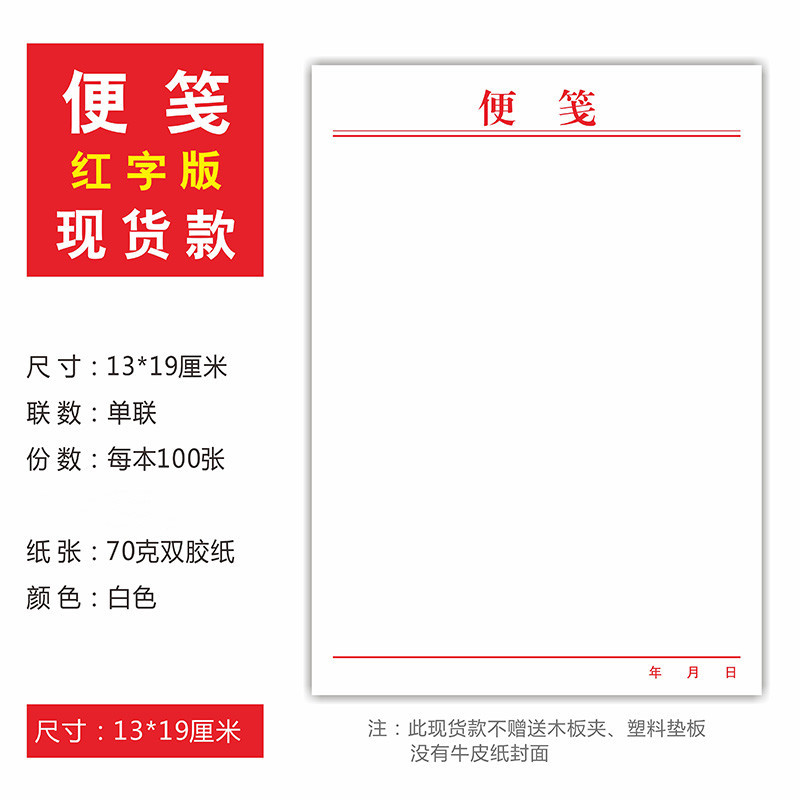 便笺
红字版
现货款

尺寸：13*19厘米
联数：单联
份数：每本100张

纸张：70克双胶纸
颜色：白色

尺寸：13*19厘米

便笺

年 月 日

注：此现货款不赠送木板夹、塑料垫板
没有牛皮纸封面